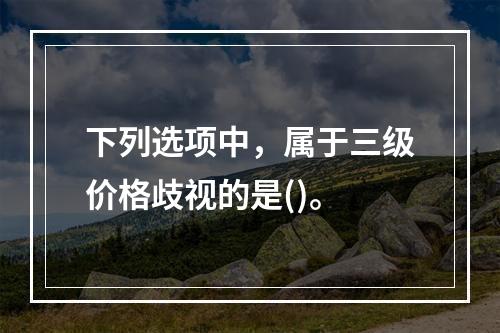 下列选项中，属于三级价格歧视的是()。